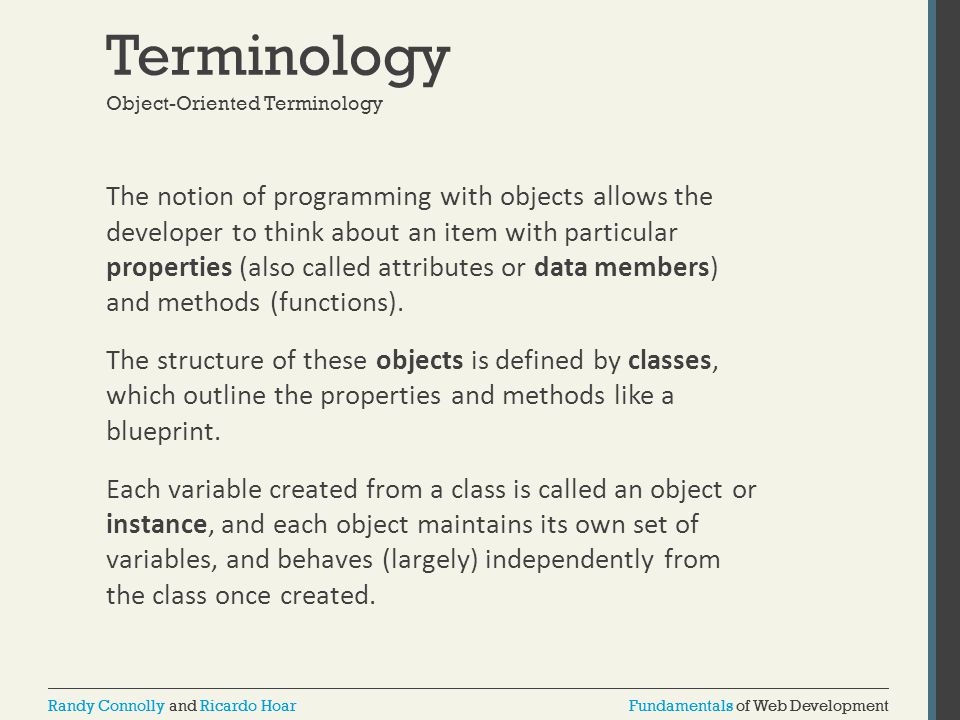 Terminology
Object-Oriented Terminology

The notion of programming with objects allows the developer to think about an item with particular properties (also called attributes or data members) and methods (functions).

The structure of these objects is defined by classes, which outline the properties and methods like a blueprint.

Each variable created from a class is called an object or instance, and each object maintains its own set of variables, and behaves (largely) independently from the class once created.

Randy Connolly and Ricardo Hoar

Fundamentals of Web Development